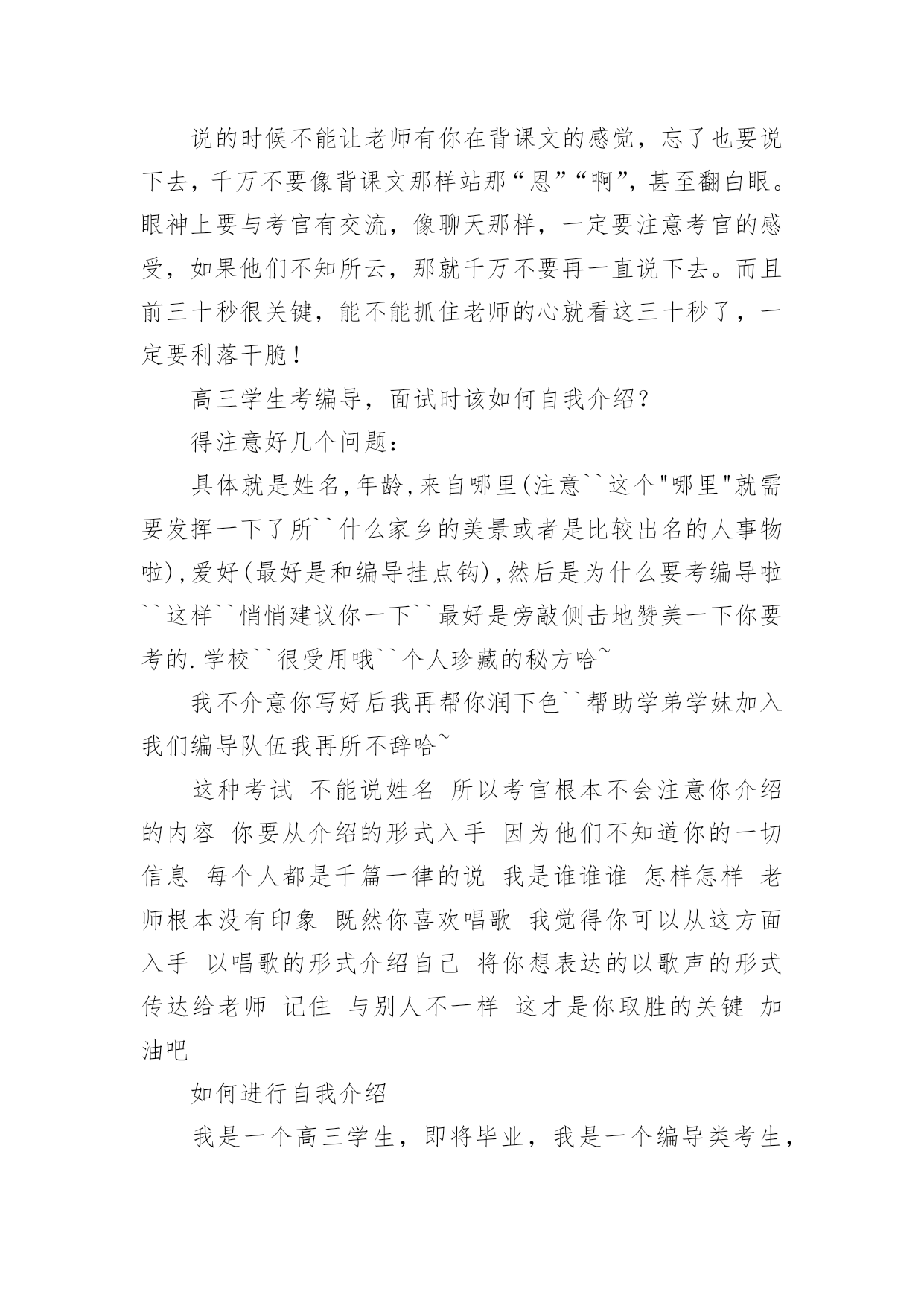 说的时候不能让老师有你在背课文的感觉，忘了也要说下去，千万不要像背课文那样站那“恩”“啊”，甚至翻白眼。眼神上要与考官有交流，像聊天那样，一定要注意考官的感受，如果他们不知所云，那就千万不要再一直说下去。而且前三十秒很关键，能不能抓住老师的心就看这三十秒了，一定要利落干脆！

高三学生考编导，面试时该如何自我介绍？

得注意好几个问题：

具体就是姓名,年龄,来自哪里(注意``这个"哪里"就需要发挥一下了所``什么家乡的美景或者是比较出名的人事物啦),爱好(最好是和编导挂点钩),然后是为什么要考编导啦``这样``悄悄建议你一下``最好是旁敲侧击地赞美一下你要考的.学校``很受用哦``个人珍藏的秘方哈~

我不介意你写好后我再帮你润下色``帮助学弟学妹加入我们编导队伍我再所不辞哈~

这种考试 不能说姓名 所以考官根本不会注意你介绍的内容 你要从介绍的形式入手 因为他们不知道你的一切信息 每个人都是千篇一律的说 我是谁谁谁 怎样怎样 老师根本没有印象 既然你喜欢唱歌 我觉得你可以从这方面入手 以唱歌的形式介绍自己 将你想表达的以歌声的形式传达给老师 记住 与别人不一样 这才是你取胜的关键 加油吧

如何进行自我介绍

我是一个高三学生，即将毕业，我是一个编导类考生，